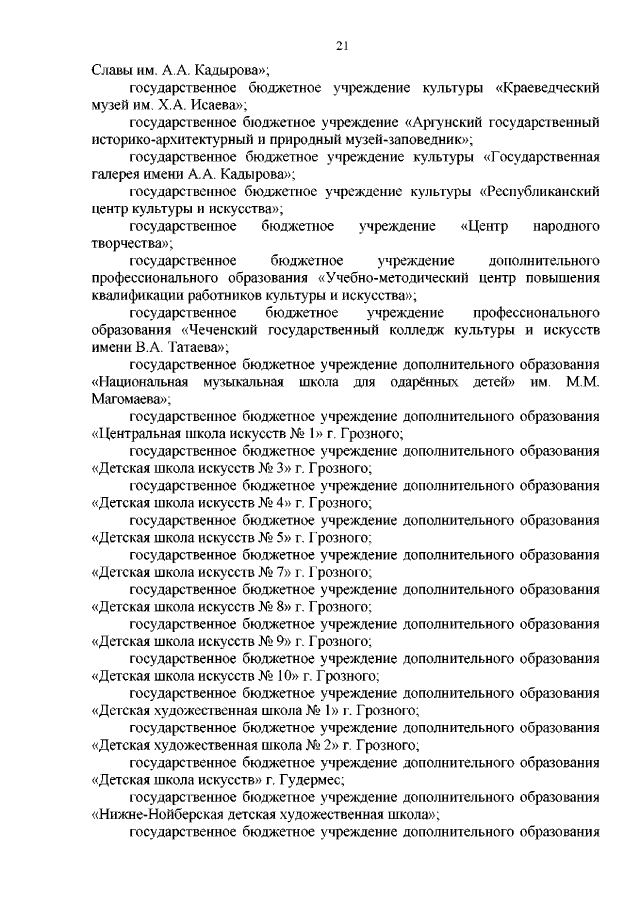 21

Славы им. А.А. Кадырова»;

государственное бюджетное учреждение культуры «Краеведческий музей им. Х.А. Исаева»;

государственное бюджетное учреждение «Аргунский государственный историко-архитектурный и природный музей-заповедник»;

государственное бюджетное учреждение культуры «Государственная галерея имени А.А. Кадырова»;

государственное бюджетное учреждение культуры «Республиканский центр культуры и искусства»;

государственное бюджетное учреждение «Центр народного творчества»;

государственное бюджетное учреждение дополнительного профессионального образования «Учебно-методический центр повышения квалификации работников культуры и искусства»;

государственное бюджетное учреждение профессионального образования «Чеченский государственный колледж культуры и искусств имени В.А. Татаева»;

государственное бюджетное учреждение дополнительного образования «Национальная музыкальная школа для одарённых детей» им. М.М. Магомаева»;

государственное бюджетное учреждение дополнительного образования «Центральная школа искусств № 1» г. Грозного;

государственное бюджетное учреждение дополнительного образования «Детская школа искусств № 3» г. Грозного;

государственное бюджетное учреждение дополнительного образования «Детская школа искусств № 4» г. Грозного;

государственное бюджетное учреждение дополнительного образования «Детская школа искусств № 5» г. Грозного;

государственное бюджетное учреждение дополнительного образования «Детская школа искусств № 7» г. Грозного;

государственное бюджетное учреждение дополнительного образования «Детская школа искусств № 8» г. Грозного;

государственное бюджетное учреждение дополнительного образования «Детская школа искусств № 9» г. Грозного;

государственное бюджетное учреждение дополнительного образования «Детская школа искусств № 10» г. Грозного;

государственное бюджетное учреждение дополнительного образования «Детская художественная школа № 1» г. Грозного;

государственное бюджетное учреждение дополнительного образования «Детская художественная школа № 2» г. Грозного;

государственное бюджетное учреждение дополнительного образования «Детская школа искусств» г. Гудермес;

государственное бюджетное учреждение дополнительного образования «Нижне-Нойберская детская художественная школа»;

государственное бюджетное учреждение дополнительного образования